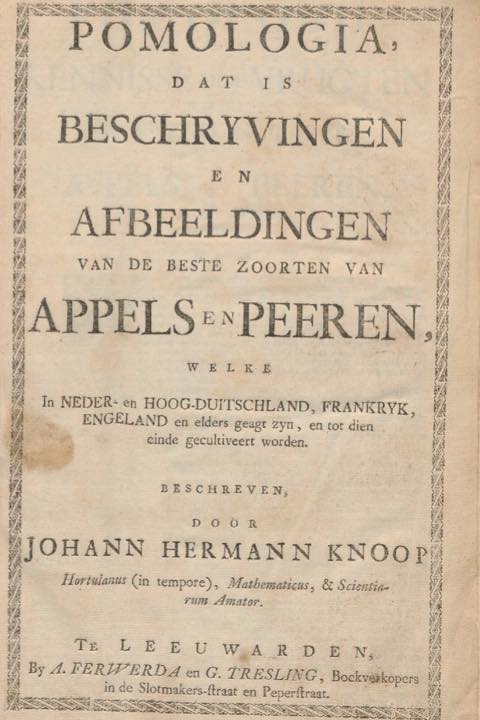 POMOLOGIA,

DAT IS

BESCHRYVINGEN

EN

AFBEELDINGEN

VAN DE BESTE ZOORTEN VAN

APPELS EN PEEREN,

WELKE

In NEDER- en HOOG-DUITSCHLAND, FRANKRYK, ENGELAND en elders geagt zyn, en tot dien einde gecultiveert worden.

BESCHREVEN,

DOOR

JOHANN HERMANN KNOOP

Hortulanus (in tempore), Mathematicus, & Scientiarum Amator.

TE LEEUWARDEN,
By A. FERWERDA en G. TRESLING, Boekverkopers in de Slotmakers-ſtraat en Peperſtraat.